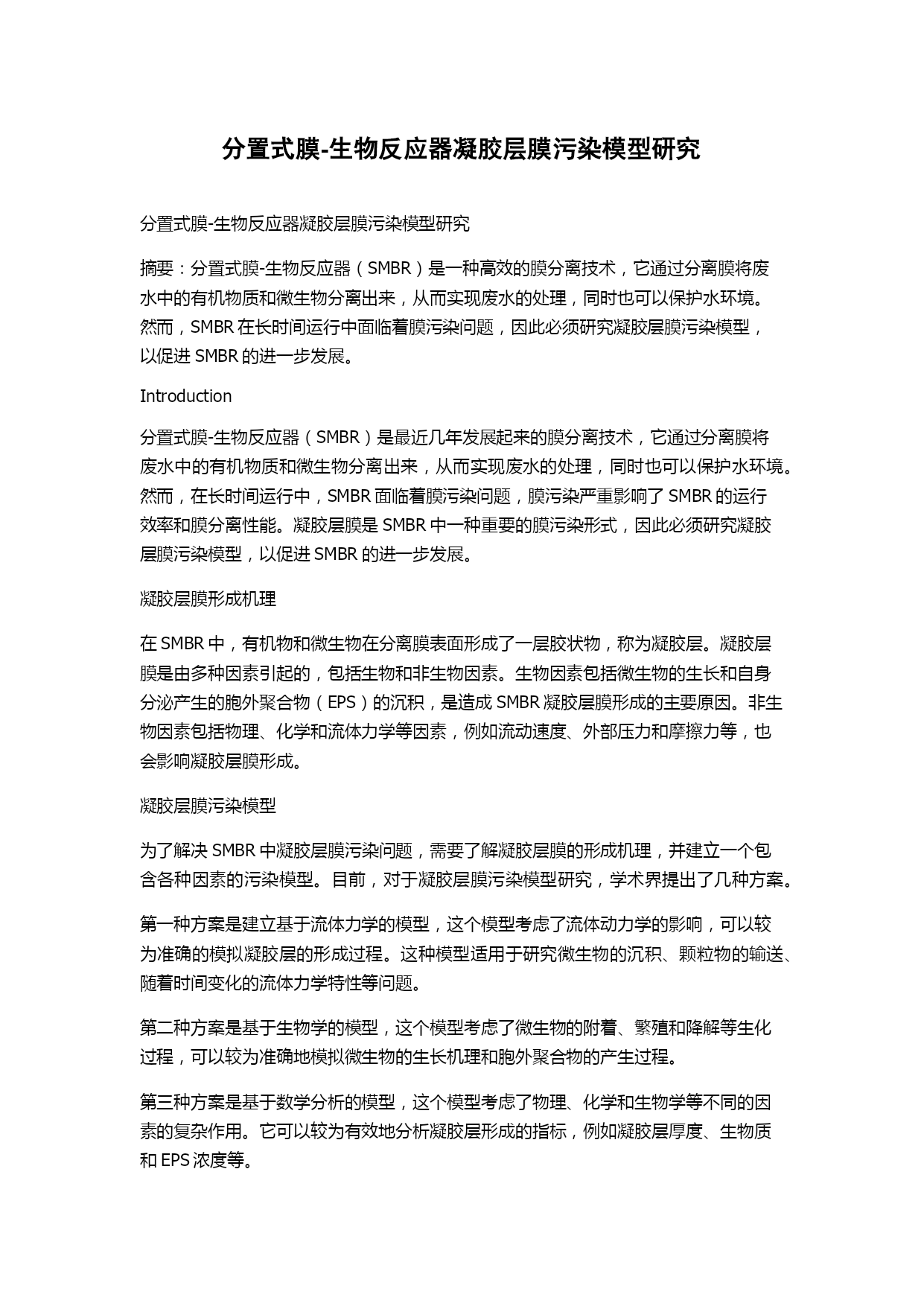 分置式膜-生物反应器凝胶层膜污染模型研究

分置式膜-生物反应器凝胶层膜污染模型研究

摘要：分置式膜-生物反应器（SMBR）是一种高效的膜分离技术，它通过分离膜将废水中的有机物质和微生物分离出来，从而实现废水的处理，同时也可以保护水环境。然而，SMBR 在长时间运行中面临着膜污染问题，因此必须研究凝胶层膜污染模型，以促进 SMBR 的进一步发展。

Introduction

分置式膜-生物反应器（SMBR）是最近几年发展起来的膜分离技术，它通过分离膜将废水中的有机物质和微生物分离出来，从而实现废水的处理，同时也可以保护水环境。然而，在长时间运行中，SMBR 面临着膜污染问题，膜污染严重影响了 SMBR 的运行效率和膜分离性能。凝胶层膜是 SMBR 中一种重要的膜污染形式，因此必须研究凝胶层膜污染模型，以促进 SMBR 的进一步发展。

凝胶层膜形成机理

在 SMBR 中，有机物和微生物在分离膜表面形成了一层胶状物，称为凝胶层。凝胶层膜是由多种因素引起的，包括生物和非生物因素。生物因素包括微生物的生长和自身分泌产生的胞外聚合物（EPS）的沉积，是造成 SMBR 凝胶层膜形成的主要原因。非生物因素包括物理、化学和流体力学等因素，例如流动速度、外部压力和摩擦力等，也会影响凝胶层膜形成。

凝胶层膜污染模型

为了解决 SMBR 中凝胶层膜污染问题，需要了解凝胶层膜的形成机理，并建立一个包含各种因素的污染模型。目前，对于凝胶层膜污染模型研究，学术界提出了几种方案。

第一种方案是建立基于流体力学的模型，这个模型考虑了流体动力学的影响，可以较为准确的模拟凝胶层的形成过程。这种模型适用于研究微生物的沉积、颗粒物的输送、随着时间变化的流体力学特性等问题。

第二种方案是基于生物学的模型，这个模型考虑了微生物的附着、繁殖和降解等生化过程，可以较为准确地模拟微生物的生长机理和胞外聚合物的产生过程。

第三种方案是基于数学分析的模型，这个模型考虑了物理、化学和生物学等不同的因素的复杂作用。它可以较为有效地分析凝胶层形成的指标，例如凝胶层厚度、生物质和 EPS 浓度等。